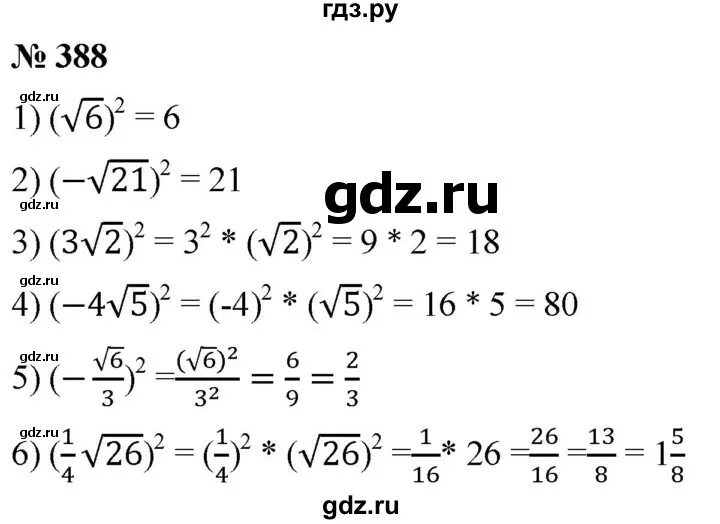 гдз.ру

№ 388

gdz.ru

1) $(\sqrt{6})^2 = 6$

2) $(-\sqrt{21})^2 = 21$

gdz.ru

gdz.ru

3) $(3\sqrt{2})^2 = 3^2 * (\sqrt{2})^2 = 9 * 2 = 18$

gdz.ru

4) $(-4\sqrt{5})^2 = (-4)^2 * (\sqrt{5})^2 = 16 * 5 = 80$

gdz.ru

5) $(-\frac{\sqrt{6}}{3})^2 = \frac{(\sqrt{6})^2}{3^2} = \frac{6}{9} = \frac{2}{3}$

gdz.ru

6) $(\frac{1}{4}\sqrt{26})^2 = (\frac{1}{4})^2 * (\sqrt{26})^2 = \frac{1}{16} * 26 = \frac{26}{16} = \frac{13}{8} = 1\frac{5}{8}$

gdz.ru